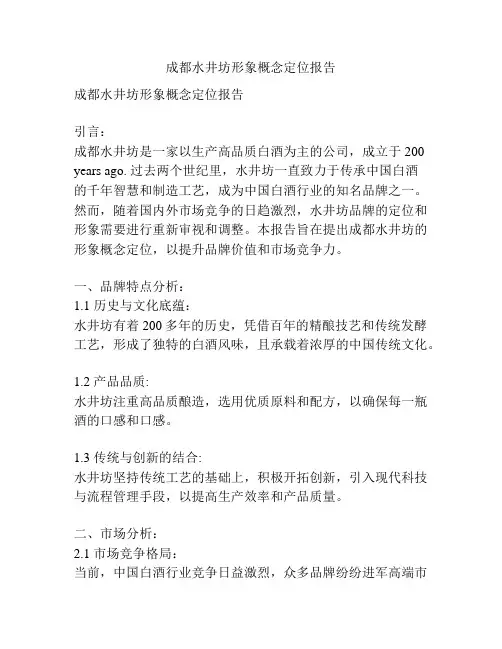 成都水井坊形象概念定位报告

成都水井坊形象概念定位报告

引言：
成都水井坊是一家以生产高品质白酒为主的公司，成立于 200 years ago. 过去两个世纪里，水井坊一直致力于传承中国白酒的千年智慧和制造工艺，成为中国白酒行业的知名品牌之一。然而，随着国内外市场竞争的日趋激烈，水井坊品牌的定位和形象需要进行重新审视和调整。本报告旨在提出成都水井坊的形象概念定位，以提升品牌价值和市场竞争力。

一、品牌特点分析：
1.1 历史与文化底蕴：
水井坊有着 200 多年的历史，凭借百年的精酿技艺和传统发酵工艺，形成了独特的白酒风味，且承载着浓厚的中国传统文化。

1.2 产品品质:
水井坊注重高品质酿造，选用优质原料和配方，以确保每一瓶酒的口感和口感。

1.3 传统与创新的结合:
水井坊坚持传统工艺的基础上，积极开拓创新，引入现代科技与流程管理手段，以提高生产效率和产品质量。

二、市场分析：
2.1 市场竞争格局:
当前，中国白酒行业竞争日益激烈，众多品牌纷纷进军高端市